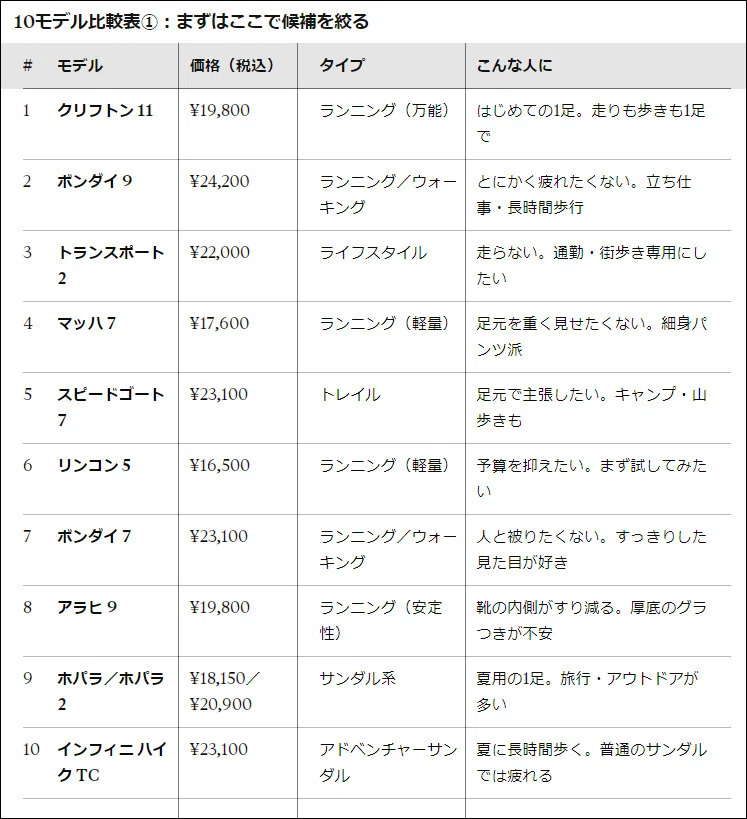 10モデル比較表①：まずはここで候補を絞る

| # | モデル | 価格（税込） | タイプ | こんな人に |
|---|---|---|---|---|
| 1 | クリフトン 11 | ¥19,800 | ランニング（万能） | はじめての1足。走りも歩きも1足で |
| 2 | ボンダイ 9 | ¥24,200 | ランニング／ウォーキング | とにかく疲れたくない。立ち仕事・長時間歩行 |
| 3 | トランスポート 2 | ¥22,000 | ライフスタイル | 走らない。通勤・街歩き専用にしたい |
| 4 | マッハ 7 | ¥17,600 | ランニング（軽量） | 足元を重く見せたくない。細身パンツ派 |
| 5 | スピードゴート 7 | ¥23,100 | トレイル | 足元で主張したい。キャンプ・山歩きも |
| 6 | リンコン 5 | ¥16,500 | ランニング（軽量） | 予算を抑えたい。まず試してみたい |
| 7 | ボンダイ 7 | ¥23,100 | ランニング／ウォーキング | 人と被りたくない。すっきりした見た目が好き |
| 8 | アラヒ 9 | ¥19,800 | ランニング（安定性） | 靴の内側がすり減る。厚底のグラつきが不安 |
| 9 | ホパラ／ホパラ 2 | ¥18,150／¥20,900 | サンダル系 | 夏用の1足。旅行・アウトドアが多い |
| 10 | インフィニ ハイク TC | ¥23,100 | アドベンチャーサンダル | 夏に長時間歩く。普通のサンダルでは疲れる |